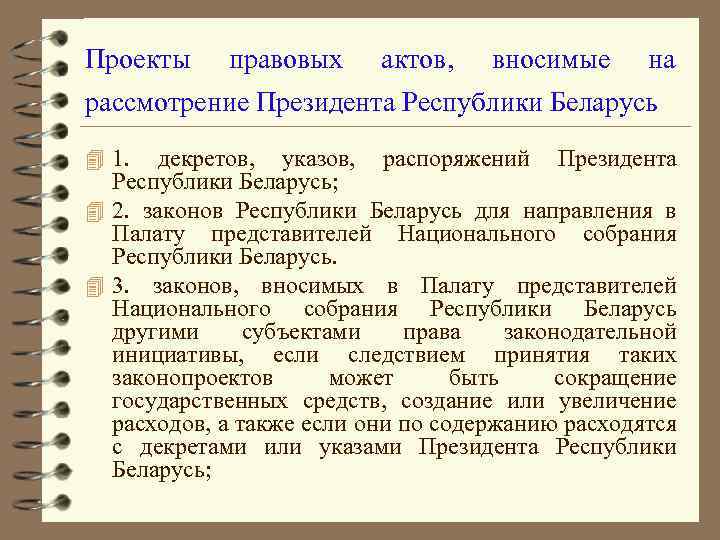 Проекты правовых актов, вносимые на рассмотрение Президента Республики Беларусь

1. декретов, указов, распоряжений Президента Республики Беларусь;

2. законов Республики Беларусь для направления в Палату представителей Национального собрания Республики Беларусь.

3. законов, вносимых в Палату представителей Национального собрания Республики Беларусь другими субъектами права законодательной инициативы, если следствием принятия таких законопроектов может быть сокращение государственных средств, создание или увеличение расходов, а также если они по содержанию расходятся с декретами или указами Президента Республики Беларусь;